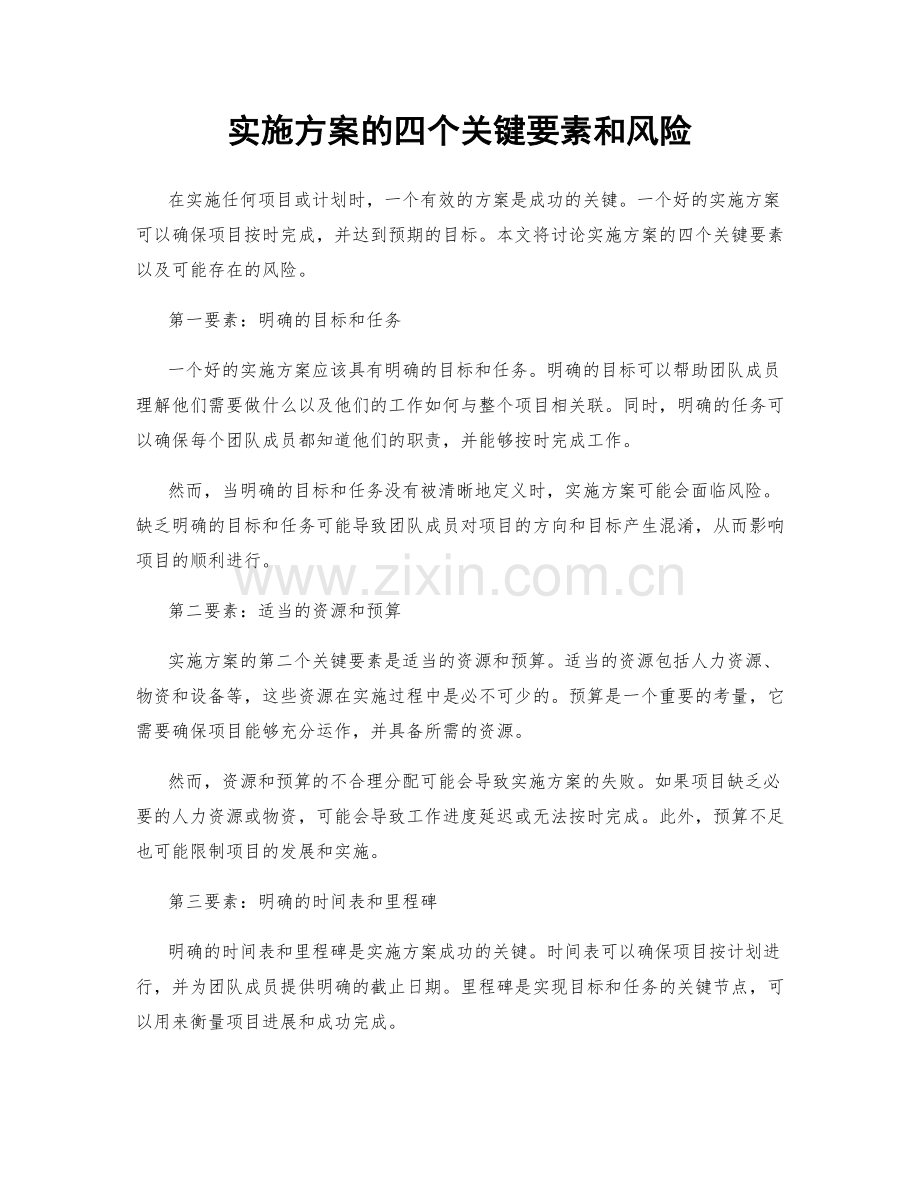 实施方案的四个关键要素和风险

在实施任何项目或计划时，一个有效的方案是成功的关键。一个好的实施方案可以确保项目按时完成，并达到预期的目标。本文将讨论实施方案的四个关键要素以及可能存在的风险。

第一要素：明确的目标和任务

一个好的实施方案应该具有明确的目标和任务。明确的目标可以帮助团队成员理解他们需要做什么以及他们的工作如何与整个项目相关联。同时，明确的任务可以确保每个团队成员都知道他们的职责，并能够按时完成工作。

然而，当明确的目标和任务没有被清晰地定义时，实施方案可能会面临风险。缺乏明确的目标和任务可能导致团队成员对项目的方向和目标产生混淆，从而影响项目的顺利进行。

www.zixin.com.cn

第二要素：适当的资源和预算

实施方案的第二个关键要素是适当的资源和预算。适当的资源包括人力资源、物资和设备等，这些资源在实施过程中是必不可少的。预算是一个重要的考量，它需要确保项目能够充分运作，并具备所需的资源。

然而，资源和预算的不合理分配可能会导致实施方案的失败。如果项目缺乏必要的人力资源或物资，可能会导致工作进度延迟或无法按时完成。此外，预算不足也可能限制项目的发展和实施。

第三要素：明确的时间表和里程碑

明确的时间表和里程碑是实施方案成功的关键。时间表可以确保项目按计划进行，并为团队成员提供明确的截止日期。里程碑是实现目标和任务的关键节点，可以用来衡量项目进展和成功完成。